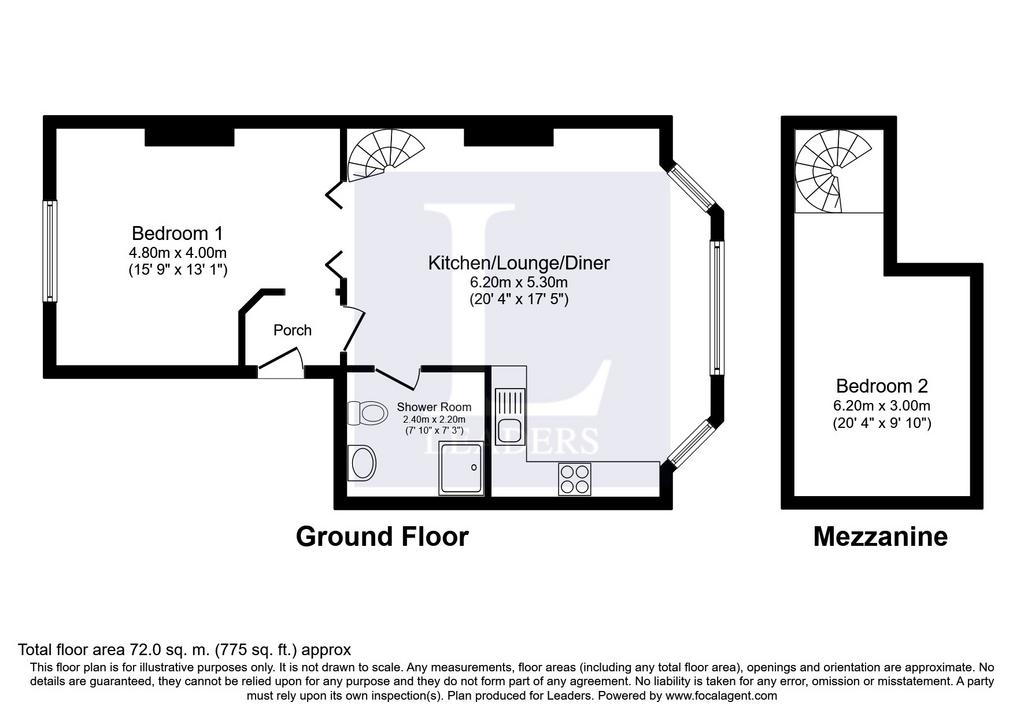 Bedroom 1
4.80m x 4.00m
(15' 9" x 13' 1")

Porch

Kitchen/Lounge/Diner
6.20m x 5.30m
(20' 4" x 17' 5")

Shower Room
2.40m x 2.20m
(7' 10" x 7' 3")

L
LEADERS

Bedroom 2
6.20m x 3.00m
(20' 4" x 9' 10")

Ground Floor

Mezzanine

Total floor area 72.0 sq. m. (775 sq. ft.) approx
This floor plan is for illustrative purposes only. It is not drawn to scale. Any measurements, floor areas (including any total floor area), openings and orientation are approximate. No details are guaranteed, they cannot be relied upon for any purpose and they do not form part of any agreement. No liability is taken for any error, omission or misstatement. A party must rely upon its own inspection(s). Plan produced for Leaders. Powered by www.focalagent.com